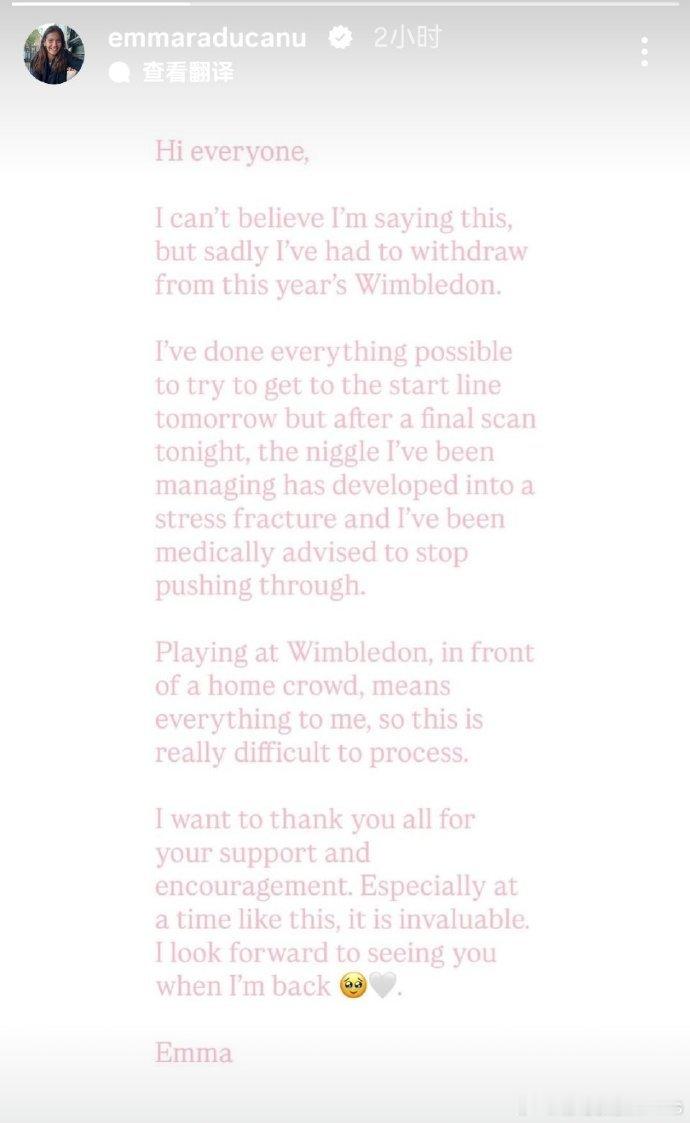 emmaraducanu 2小时
查看翻译

Hi everyone,

I can't believe I'm saying this, but sadly I've had to withdraw from this year's Wimbledon.

I've done everything possible to try to get to the start line tomorrow but after a final scan tonight, the niggle I've been managing has developed into a stress fracture and I've been medically advised to stop pushing through.

Playing at Wimbledon, in front of a home crowd, means everything to me, so this is really difficult to process.

I want to thank you all for your support and encouragement. Especially at a time like this, it is invaluable. I look forward to seeing you when I'm back 🥹🤍.

Emma